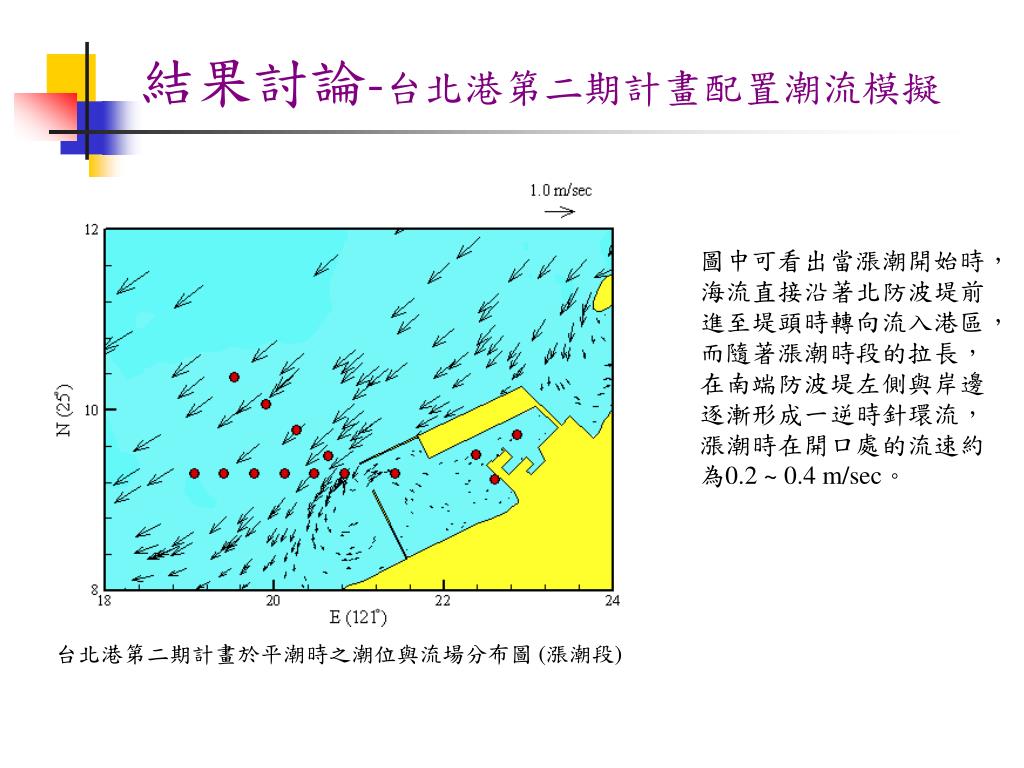 結果討論-台北港第二期計畫配置潮流模擬

1.0 m/sec

12

10

8

N (25°)

18

20

22

24

E (121°)

圖中可看出當漲潮開始時，海流直接沿著北防波堤前進至堤頭時轉向流入港區，而隨著漲潮時段的拉長，在南端防波堤左側與岸邊逐漸形成一逆時針環流，漲潮時在開口處的流速約為0.2 ~ 0.4 m/sec。

台北港第二期計畫於平潮時之潮位與流場分布圖 (漲潮段)